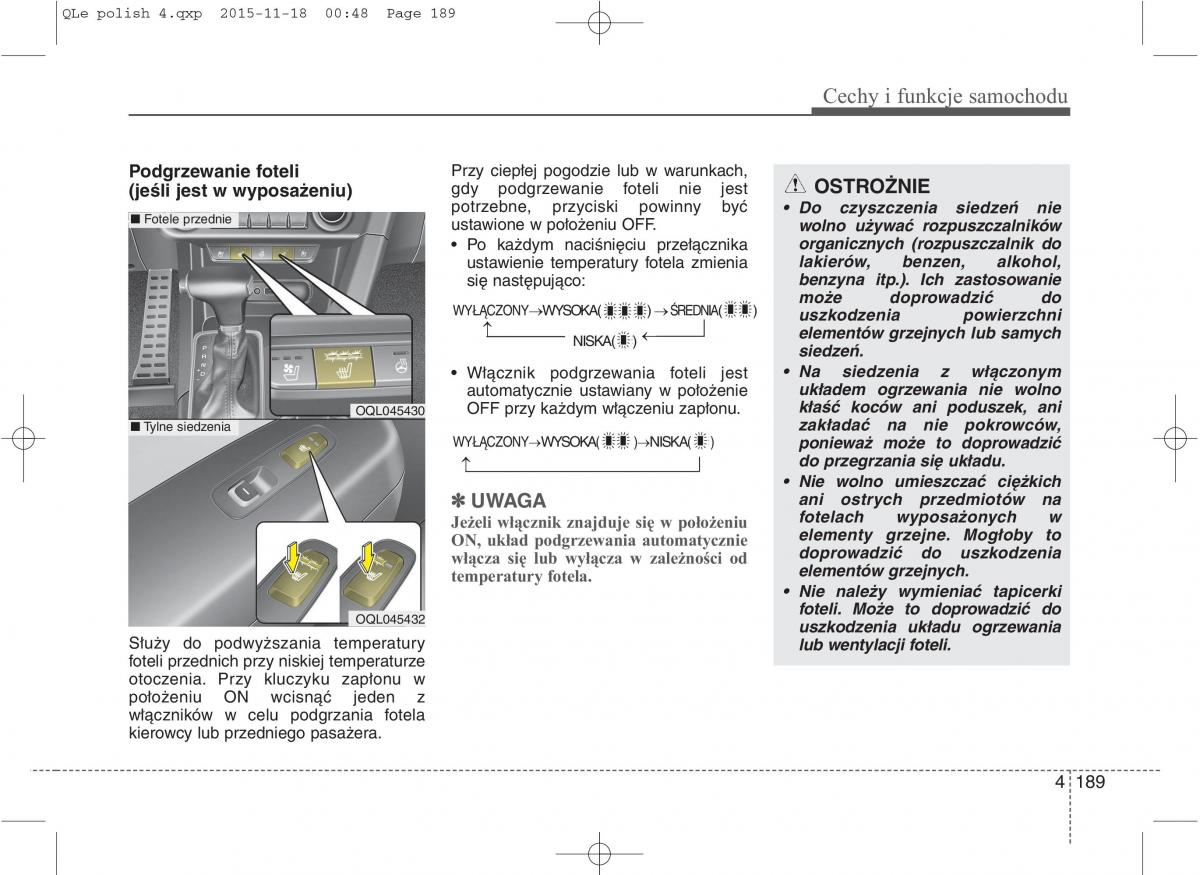 QLe polish 4.qxp 2015-11-18 00:48 Page 189

Cechy i funkcje samochodu

Podgrzewanie foteli (jeśli jest w wyposażeniu)

■ Fotele przednie

OQL045430

■ Tylne siedzenia

OQL045432

Służy do podwyższania temperatury foteli przednich przy niskiej temperaturze otoczenia. Przy kluczyku zapłonu w położeniu ON wcisnąć jeden z włączników w celu podgrzania fotela kierowcy lub przedniego pasażera.

Przy ciepłej pogodzie lub w warunkach, gdy podgrzewanie foteli nie jest potrzebne, przyciski powinny być ustawione w położeniu OFF.

• Po każdym naciśnięciu przełącznika ustawienie temperatury fotela zmienia się następująco:

WYŁĄCZONY→WYSOKA( ) → ŚREDNIA( )
NISKA( )

• Włącznik podgrzewania foteli jest automatycznie ustawiany w położenie OFF przy każdym włączeniu zapłonu.

WYŁĄCZONY→WYSOKA( )→NISKA( )

✽ UWAGA
Jeżeli włącznik znajduje się w położeniu ON, układ podgrzewania automatycznie włącza się lub wyłącza w zależności od temperatury fotela.

OSTROŻNIE
• Do czyszczenia siedzeń nie wolno używać rozpuszczalników organicznych (rozpuszczalnik do lakierów, benzen, alkohol, benzyna itp.). Ich zastosowanie może doprowadzić do uszkodzenia powierzchni elementów grzejnych lub samych siedzeń.
• Na siedzenia z włączonym układem ogrzewania nie wolno kłaść koców ani poduszek, ani zakładać na nie pokrowców, ponieważ może to doprowadzić do przegrzania się układu.
• Nie wolno umieszczać ciężkich ani ostrych przedmiotów na fotelach wyposażonych w elementy grzejne. Mogłoby to doprowadzić do uszkodzenia elementów grzejnych.
• Nie należy wymieniać tapicerki foteli. Może to doprowadzić do uszkodzenia układu ogrzewania lub wentylacji foteli.

4 189